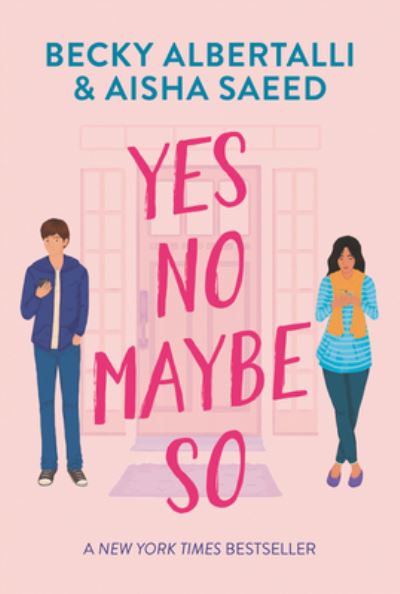 BECKY ALBERTALLI
& AISHA SAEED

YES
NO
MAYBE
SO

A NEW YORK TIMES BESTSELLER